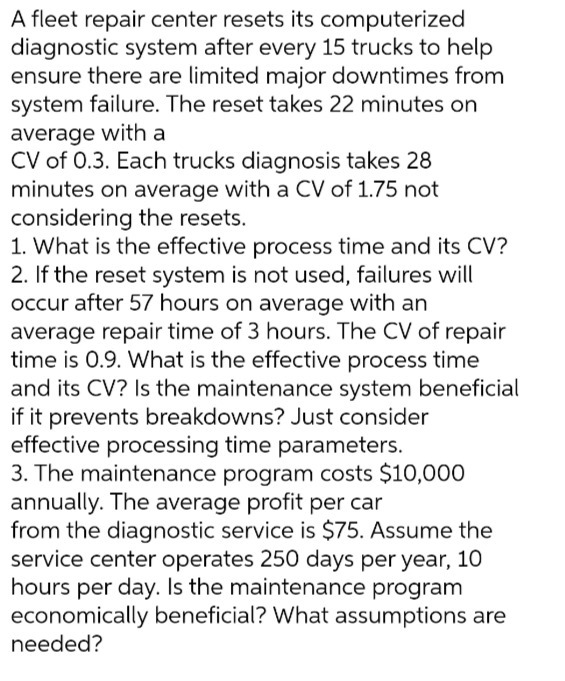 A fleet repair center resets its computerized diagnostic system after every 15 trucks to help ensure there are limited major downtimes from system failure. The reset takes 22 minutes on average with a
CV of 0.3. Each trucks diagnosis takes 28 minutes on average with a CV of 1.75 not considering the resets.
1. What is the effective process time and its CV?
2. If the reset system is not used, failures will occur after 57 hours on average with an average repair time of 3 hours. The CV of repair time is 0.9. What is the effective process time and its CV? Is the maintenance system beneficial if it prevents breakdowns? Just consider effective processing time parameters.
3. The maintenance program costs \$10,000 annually. The average profit per car
from the diagnostic service is \$75. Assume the service center operates 250 days per year, 10 hours per day. Is the maintenance program economically beneficial? What assumptions are needed?